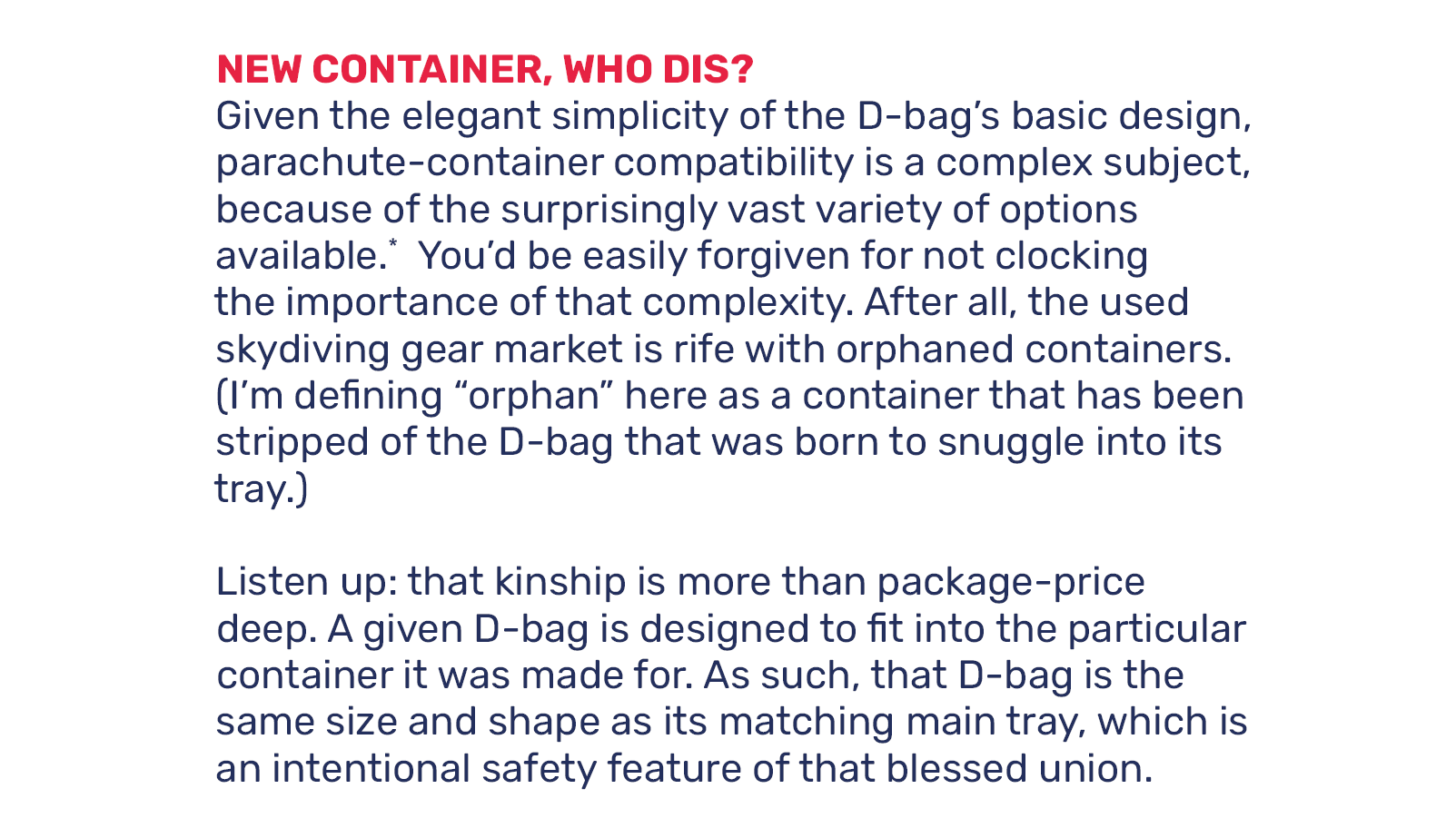 NEW CONTAINER, WHO DIS?
Given the elegant simplicity of the D-bag's basic design, parachute-container compatibility is a complex subject, because of the surprisingly vast variety of options available.$^{*}$ You'd be easily forgiven for not clocking the importance of that complexity. After all, the used skydiving gear market is rife with orphaned containers. (I'm defining "orphan" here as a container that has been stripped of the D-bag that was born to snuggle into its tray.)

Listen up: that kinship is more than package-price deep. A given D-bag is designed to fit into the particular container it was made for. As such, that D-bag is the same size and shape as its matching main tray, which is an intentional safety feature of that blessed union.